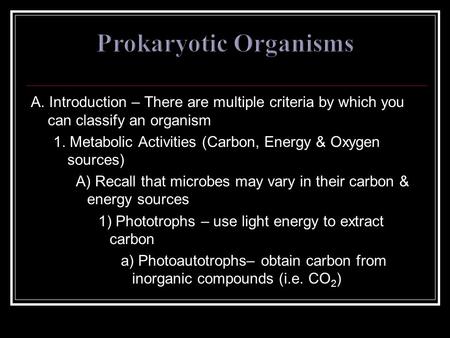 Prokaryotic Organisms

A. Introduction – There are multiple criteria by which you can classify an organism

1. Metabolic Activities (Carbon, Energy & Oxygen sources)

A) Recall that microbes may vary in their carbon & energy sources

1) Phototrophs – use light energy to extract carbon

a) Photoautotrophs– obtain carbon from inorganic compounds (i.e. $CO_2$)